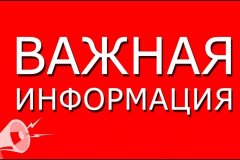 ВАЖНАЯ
ИНФОРМАЦИЯ